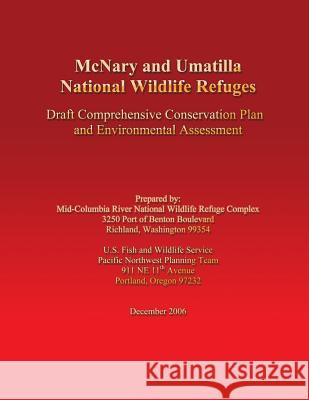 McNary and Umatilla National Wildlife Refuges

Draft Comprehensive Conservation Plan and Environmental Assessment

Prepared by:
Mid-Columbia River National Wildlife Refuge Complex
3250 Port of Benton Boulevard
Richland, Washington 99354

U.S. Fish and Wildlife Service
Pacific Northwest Planning Team
911 NE 11$^{th}$ Avenue
Portland, Oregon 97232

December 2006

Kraina Książek